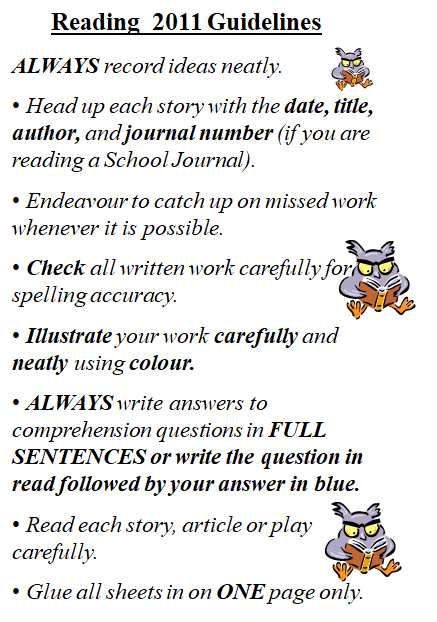 Reading 2011 Guidelines

ALWAYS record ideas neatly.

• Head up each story with the date, title, author, and journal number (if you are reading a School Journal).

• Endeavour to catch up on missed work whenever it is possible.

• Check all written work carefully for spelling accuracy.

• Illustrate your work carefully and neatly using colour.

• ALWAYS write answers to comprehension questions in FULL SENTENCES or write the question in read followed by your answer in blue.

• Read each story, article or play carefully.

• Glue all sheets in on ONE page only.